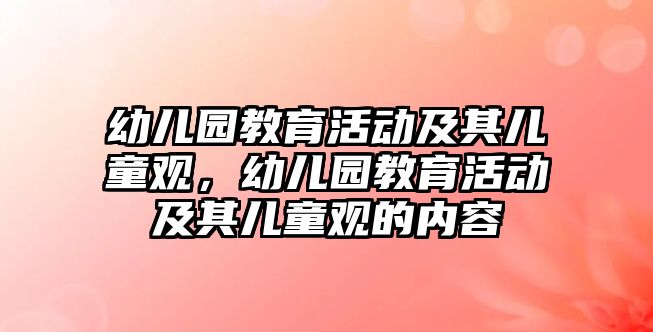 幼儿园教育活动及其儿童观，幼儿园教育活动及其儿童观的内容